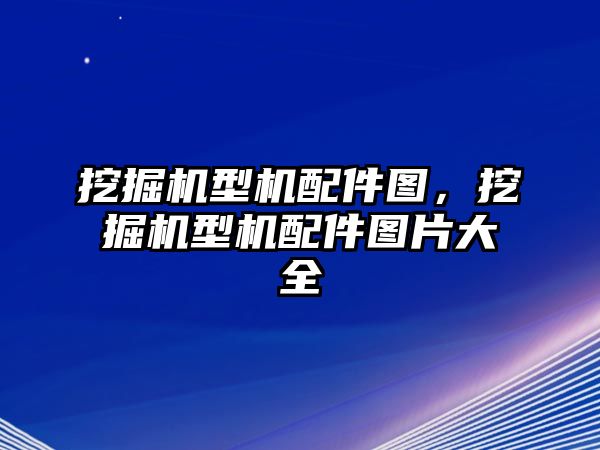 挖掘机型机配件图，挖掘机型机配件图片大全